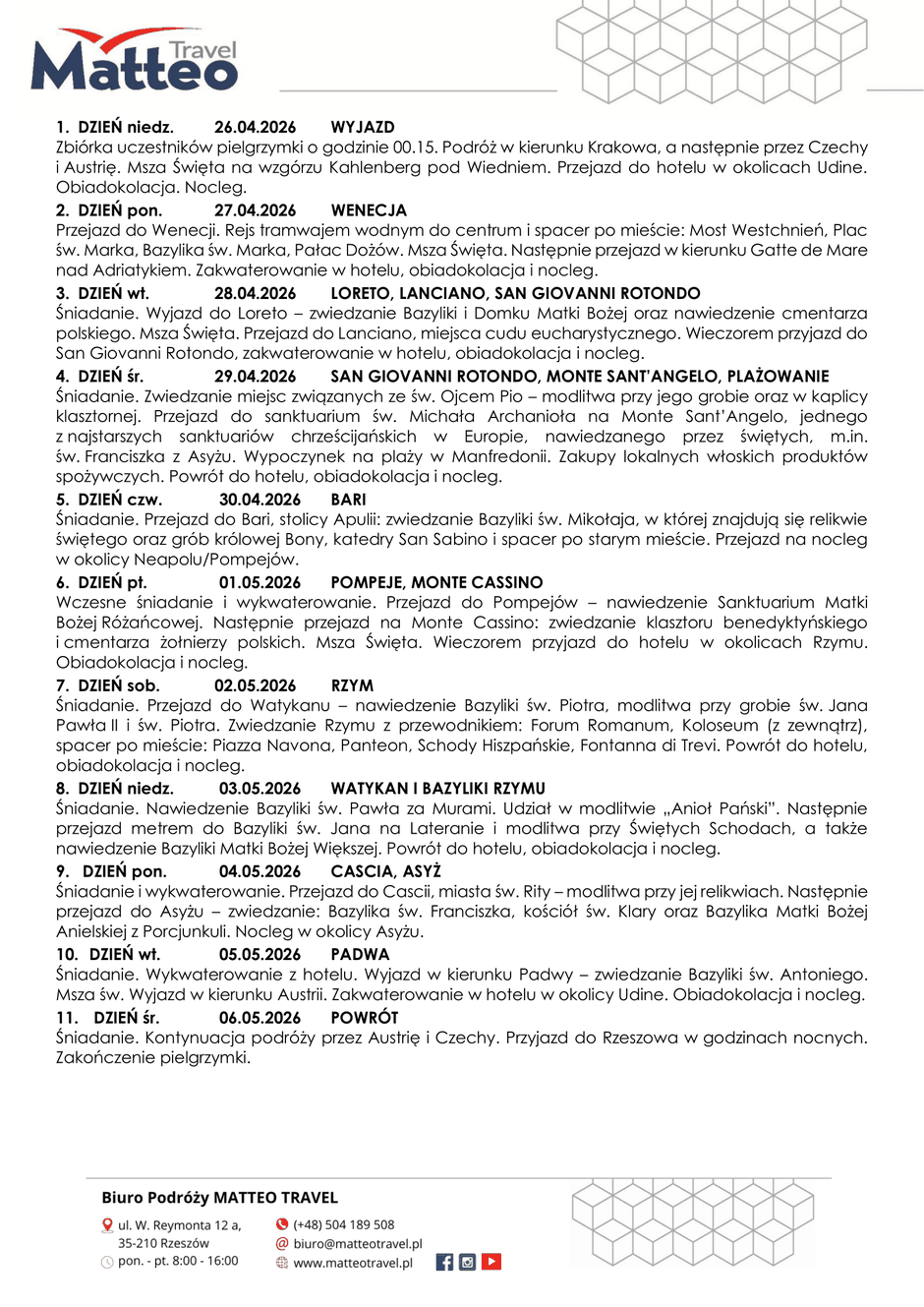 Matteo Travel

1. DZIEŃ niedz. 26.04.2026 WYJAZD
Zbiórka uczestników pielgrzymki o godzinie 00.15. Podróż w kierunku Krakowa, a następnie przez Czechy i Austrię. Msza Święta na wzgórzu Kahlenberg pod Wiedniem. Przejazd do hotelu w okolicach Udine. Obiadokolacja. Nocleg.

2. DZIEŃ pon. 27.04.2026 WENECJA
Przejazd do Wenecji. Rejs tramwajem wodnym do centrum i spacer po mieście: Most Westchnień, Plac św. Marka, Bazylika św. Marka, Pałac Dożów. Msza Święta. Następnie przejazd w kierunku Gatte de Mare nad Adriatykiem. Zakwaterowanie w hotelu, obiadokolacja i nocleg.

3. DZIEŃ wt. 28.04.2026 LORETO, LANCIANO, SAN GIOVANNI ROTONDO
Śniadanie. Wyjazd do Loreto – zwiedzanie Bazyliki i Domku Matki Bożej oraz nawiedzenie cmentarza polskiego. Msza Święta. Przejazd do Lanciano, miejsca cudu eucharystycznego. Wieczorem przyjazd do San Giovanni Rotondo, zakwaterowanie w hotelu, obiadokolacja i nocleg.

4. DZIEŃ śr. 29.04.2026 SAN GIOVANNI ROTONDO, MONTE SANT'ANGELO, PLAŻOWANIE
Śniadanie. Zwiedzanie miejsc związanych ze św. Ojcem Pio – modlitwa przy jego grobie oraz w kaplicy klasztornej. Przejazd do sanktuarium św. Michała Archanioła na Monte Sant'Angelo, jednego z najstarszych sanktuariów chrześcijańskich w Europie, nawiedzanego przez świętych, m.in. św. Franciszka z Asyżu. Wypoczynek na plaży w Manfredonii. Zakupy lokalnych włoskich produktów spożywczych. Powrót do hotelu, obiadokolacja i nocleg.

5. DZIEŃ czw. 30.04.2026 BARI
Śniadanie. Przejazd do Bari, stolicy Apulii: zwiedzanie Bazyliki św. Mikołaja, w której znajdują się relikwie świętego oraz grób królowej Bony, katedry San Sabino i spacer po starym mieście. Przejazd na nocleg w okolicy Neapolu/Pompejów.

6. DZIEŃ pt. 01.05.2026 POMPEJE, MONTE CASSINO
Wczesne śniadanie i wykwaterowanie. Przejazd do Pompejów – nawiedzenie Sanktuarium Matki Bożej Różańcowej. Następnie przejazd na Monte Cassino: zwiedzanie klasztoru benedyktyńskiego i cmentarza żołnierzy polskich. Msza Święta. Wieczorem przyjazd do hotelu w okolicach Rzymu. Obiadokolacja i nocleg.

7. DZIEŃ sob. 02.05.2026 RZYM
Śniadanie. Przejazd do Watykanu – nawiedzenie Bazyliki św. Piotra, modlitwa przy grobie św. Jana Pawła II i św. Piotra. Zwiedzanie Rzymu z przewodnikiem: Forum Romanum, Koloseum (z zewnątrz), spacer po mieście: Piazza Navona, Panteon, Schody Hiszpańskie, Fontanna di Trevi. Powrót do hotelu, obiadokolacja i nocleg.

8. DZIEŃ niedz. 03.05.2026 WATYKAN I BAZYLIKI RZYMU
Śniadanie. Nawiedzenie Bazyliki św. Pawła za Murami. Udział w modlitwie „Anioł Pański". Następnie przejazd metrem do Bazyliki św. Jana na Lateranie i modlitwa przy Świętych Schodach, a także nawiedzenie Bazyliki Matki Bożej Większej. Powrót do hotelu, obiadokolacja i nocleg.

9. DZIEŃ pon. 04.05.2026 CASCIA, ASYŻ
Śniadanie i wykwaterowanie. Przejazd do Cascii, miasta św. Rity – modlitwa przy jej relikwiach. Następnie przejazd do Asyżu – zwiedzanie: Bazylika św. Franciszka, kościół św. Klary oraz Bazylika Matki Bożej Anielskiej z Porcjunkuli. Nocleg w okolicy Asyżu.

10. DZIEŃ wt. 05.05.2026 PADWA
Śniadanie. Wykwaterowanie z hotelu. Wyjazd w kierunku Padwy – zwiedzanie Bazyliki św. Antoniego. Msza św. Wyjazd w kierunku Austrii. Zakwaterowanie w hotelu w okolicy Udine. Obiadokolacja i nocleg.

11. DZIEŃ śr. 06.05.2026 POWRÓT
Śniadanie. Kontynuacja podróży przez Austrię i Czechy. Przyjazd do Rzeszowa w godzinach nocnych. Zakończenie pielgrzymki.

Biuro Podróży MATTEO TRAVEL
ul. W. Reymonta 12 a,
35-210 Rzeszów
pon. - pt. 8:00 - 16:00
(+48) 504 189 508
biuro@matteotravel.pl
www.matteotravel.pl